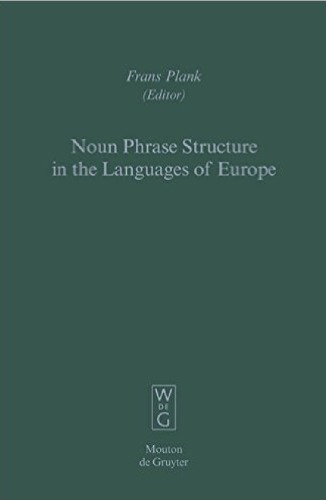 Frans Plank
(Editor)

Noun Phrase Structure in the Languages of Europe

W
DE
G

Mouton
de Gruyter